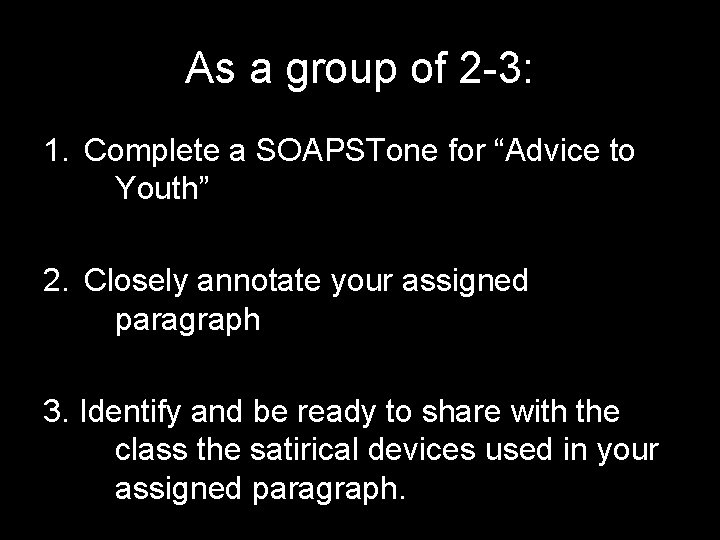 As a group of 2-3:

1. Complete a SOAPSTone for “Advice to Youth”

2. Closely annotate your assigned paragraph

3. Identify and be ready to share with the class the satirical devices used in your assigned paragraph.